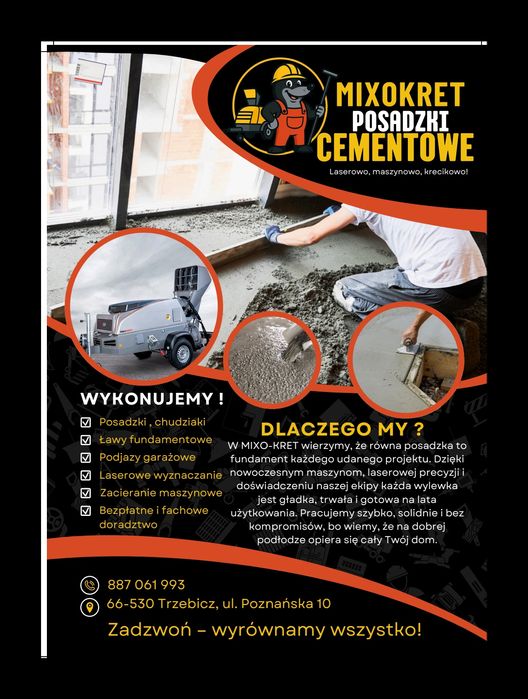 MIXOKRET
POSADZKI
CEMENTOWE

Laserowo, maszynowo, krecikowo!

WYKONUJEMY !

Posadzki , chudziaki
Ławy fundamentowe
Podjazy garażowe
Laserowe wyznaczanie
Zacieranie maszynowe
Bezpłatne i fachowe doradztwo

DLACZEGO MY ?

W MIXO-KRET wierzymy, że równa posadzka to fundament każdego udanego projektu. Dzięki nowoczesnym maszynom, laserowej precyzji i doświadczeniu naszej ekipy każda wylewka jest gładka, trwała i gotowa na lata użytkowania. Pracujemy szybko, solidnie i bez kompromisów, bo wiemy, że na dobrej podłodze opiera się cały Twój dom.

887 061 993
66-530 Trzebicz, ul. Poznańska 10

Zadzwoń – wyrównamy wszystko!